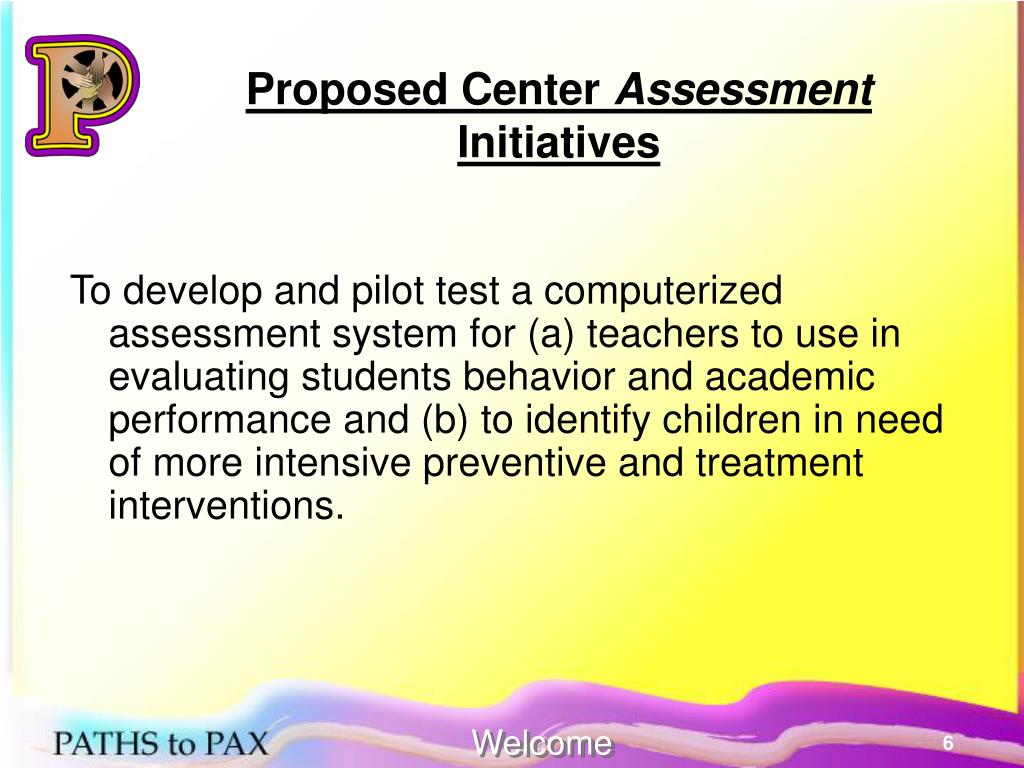 P

Proposed Center Assessment Initiatives

To develop and pilot test a computerized assessment system for (a) teachers to use in evaluating students behavior and academic performance and (b) to identify children in need of more intensive preventive and treatment interventions.

PATHS to PAX

Welcome

6